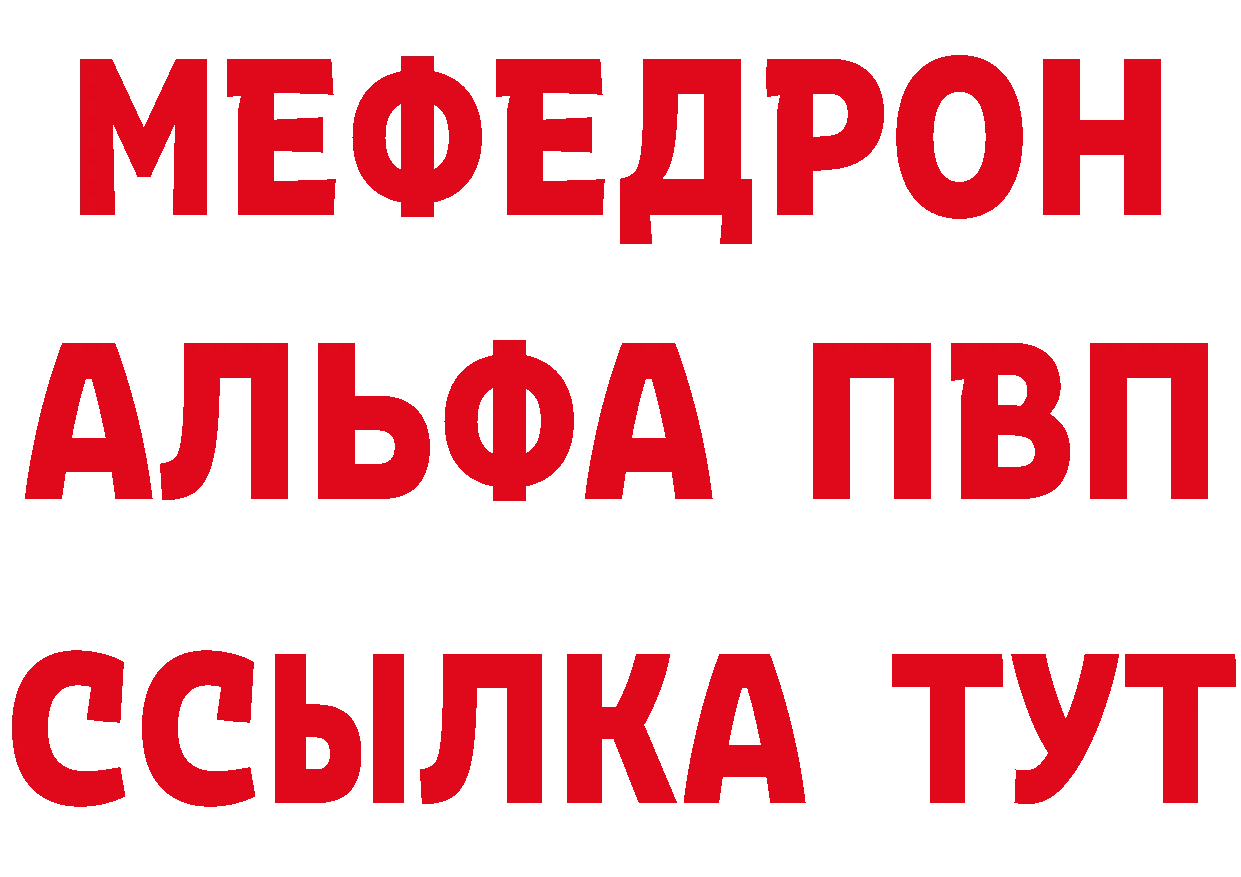 МЕФЕДРОН
АЛЬФА ПВП
ССЫЛКА ТУТ